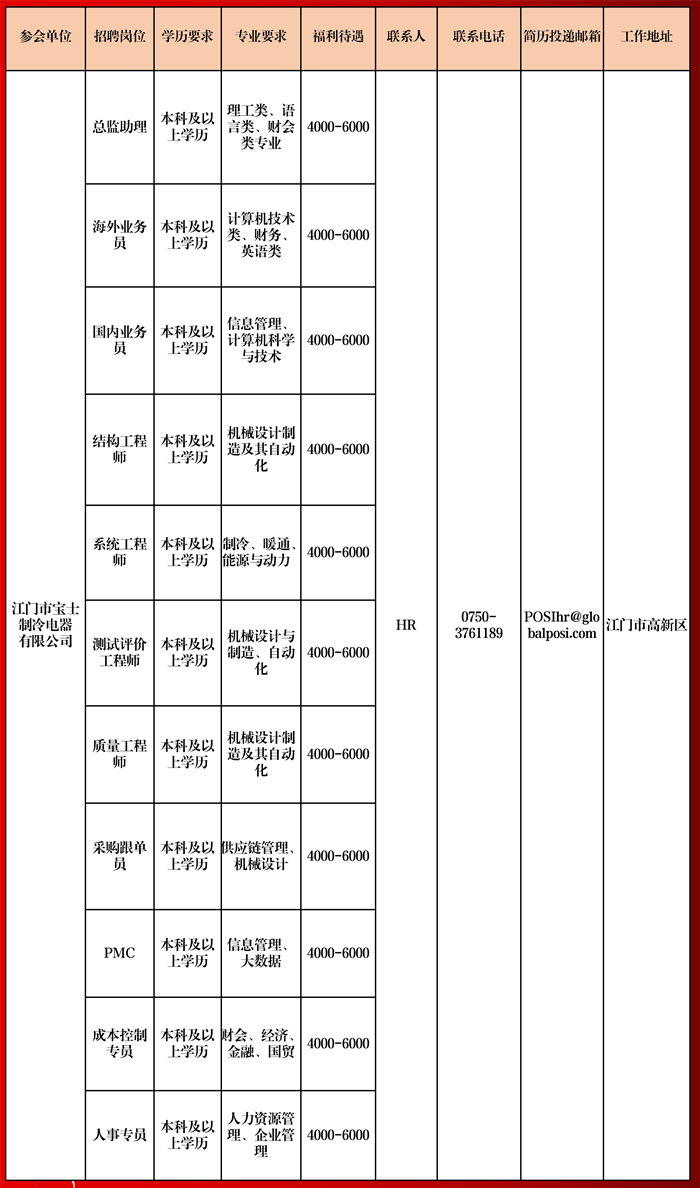 | 参会单位 | 招聘岗位 | 学历要求 | 专业要求 | 福利待遇 | 联系人 | 联系电话 | 简历投递邮箱 | 工作地址 |
|---|---|---|---|---|---|---|---|---|
| 江门市宝士制冷电器有限公司 | 总监助理 | 本科及以上学历 | 理工类、语言类、财会类专业 | 4000-6000 | HR | 0750-3761189 | POSIhr@globalposi.com | 江门市高新区 |
| | 海外业务员 | 本科及以上学历 | 计算机技术类、财务、英语类 | 4000-6000 | | | | |
| | 国内业务员 | 本科及以上学历 | 信息管理、计算机科学与技术 | 4000-6000 | | | | |
| | 结构工程师 | 本科及以上学历 | 机械设计制造及其自动化 | 4000-6000 | | | | |
| | 系统工程师 | 本科及以上学历 | 制冷、暖通、能源与动力 | 4000-6000 | | | | |
| | 测试评价工程师 | 本科及以上学历 | 机械设计与制造、自动化 | 4000-6000 | | | | |
| | 质量工程师 | 本科及以上学历 | 机械设计制造及其自动化 | 4000-6000 | | | | |
| | 采购跟单员 | 本科及以上学历 | 供应链管理、机械设计 | 4000-6000 | | | | |
| | PMC | 本科及以上学历 | 信息管理、大数据 | 4000-6000 | | | | |
| | 成本控制专员 | 本科及以上学历 | 财会、经济、金融、国贸 | 4000-6000 | | | | |
| | 人事专员 | 本科及以上学历 | 人力资源管理、企业管理 | 4000-6000 | | | | |